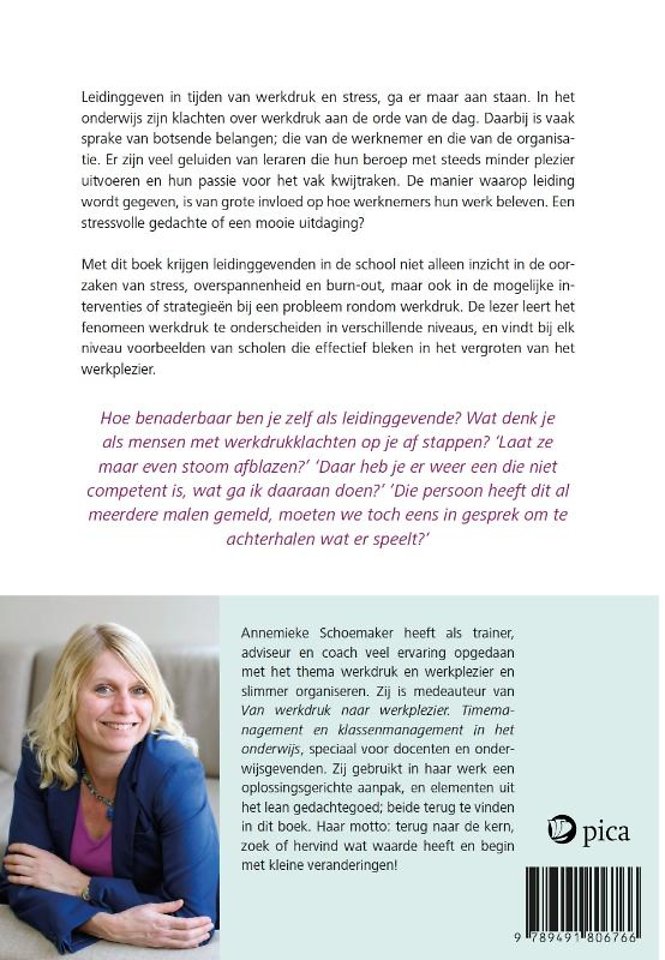 Leidinggeven in tijden van werkdruk en stress, ga er maar aan staan. In het onderwijs zijn klachten over werkdruk aan de orde van de dag. Daarbij is vaak sprake van botsende belangen; die van de werknemer en die van de organisatie. Er zijn veel geluiden van leraren die hun beroep met steeds minder plezier uitvoeren en hun passie voor het vak kwijtraken. De manier waarop leiding wordt gegeven, is van grote invloed op hoe werknemers hun werk beleven. Een stressvolle gedachte of een mooie uitdaging?

Met dit boek krijgen leidinggevenden in de school niet alleen inzicht in de oorzaken van stress, overspannenheid en burn-out, maar ook in de mogelijke interventies of strategieën bij een probleem rondom werkdruk. De lezer leert het fenomeen werkdruk te onderscheiden in verschillende niveaus, en vindt bij elk niveau voorbeelden van scholen die effectief bleken in het vergroten van het werkplezier.

Hoe benaderbaar ben je zelf als leidinggevende? Wat denk je als mensen met werkdrukklachten op je af stappen? 'Laat ze maar even stoom afblazen?' 'Daar heb je er weer een die niet competent is, wat ga ik daaraan doen?' 'Die persoon heeft dit al meerdere malen gemeld, moeten we toch eens in gesprek om te achterhalen wat er speelt?'

Annemieke Schoemaker heeft als trainer, adviseur en coach veel ervaring opgedaan met het thema werkdruk en werkplezier en slimmer organiseren. Zij is medeauteur van Van werkdruk naar werkplezier. Timemanagement en klassenmanagement in het onderwijs, speciaal voor docenten en onderwijsgevenden. Zij gebruikt in haar werk een oplossingsgerichte aanpak, en elementen uit het lean gedachtegoed; beide terug te vinden in dit boek. Haar motto: terug naar de kern, zoek of hervind wat waarde heeft en begin met kleine veranderingen!

pica

9 789491 806766